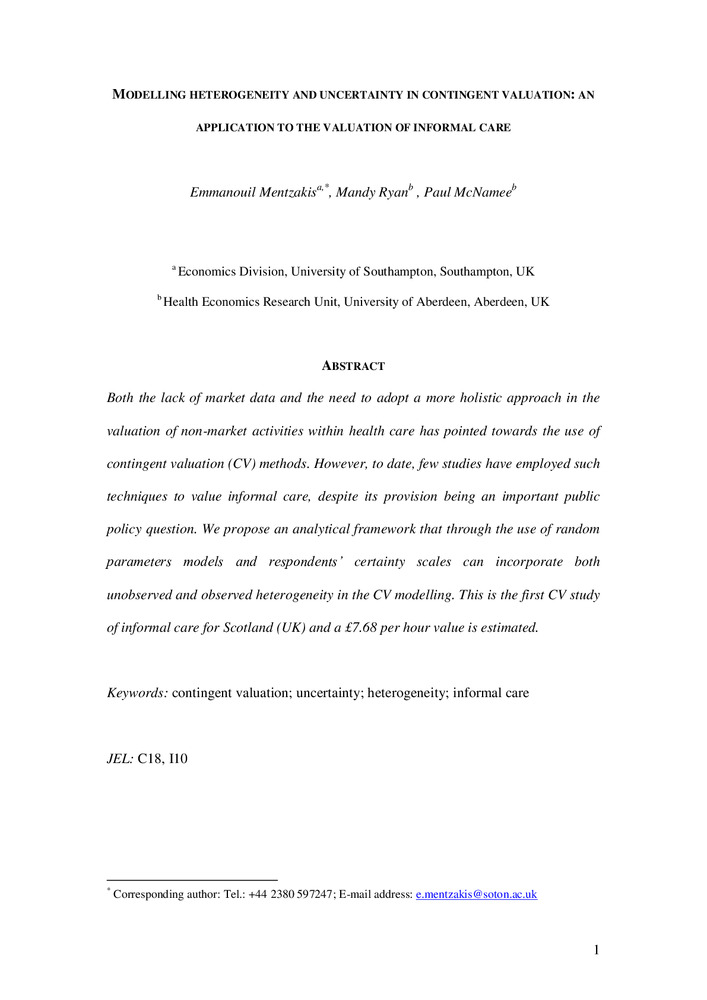 MODELLING HETEROGENEITY AND UNCERTAINTY IN CONTINGENT VALUATION: AN APPLICATION TO THE VALUATION OF INFORMAL CARE

Emmanouil Mentzakis$^{a,*}$, Mandy Ryan$^{b}$ , Paul McNamee$^{b}$

$^{a}$ Economics Division, University of Southampton, Southampton, UK

$^{b}$ Health Economics Research Unit, University of Aberdeen, Aberdeen, UK

ABSTRACT

Both the lack of market data and the need to adopt a more holistic approach in the valuation of non-market activities within health care has pointed towards the use of contingent valuation (CV) methods. However, to date, few studies have employed such techniques to value informal care, despite its provision being an important public policy question. We propose an analytical framework that through the use of random parameters models and respondents' certainty scales can incorporate both unobserved and observed heterogeneity in the CV modelling. This is the first CV study of informal care for Scotland (UK) and a £7.68 per hour value is estimated.

Keywords: contingent valuation; uncertainty; heterogeneity; informal care

JEL: C18, I10

$^{*}$ Corresponding author: Tel.: +44 2380 597247; E-mail address: e.mentzakis@soton.ac.uk

1